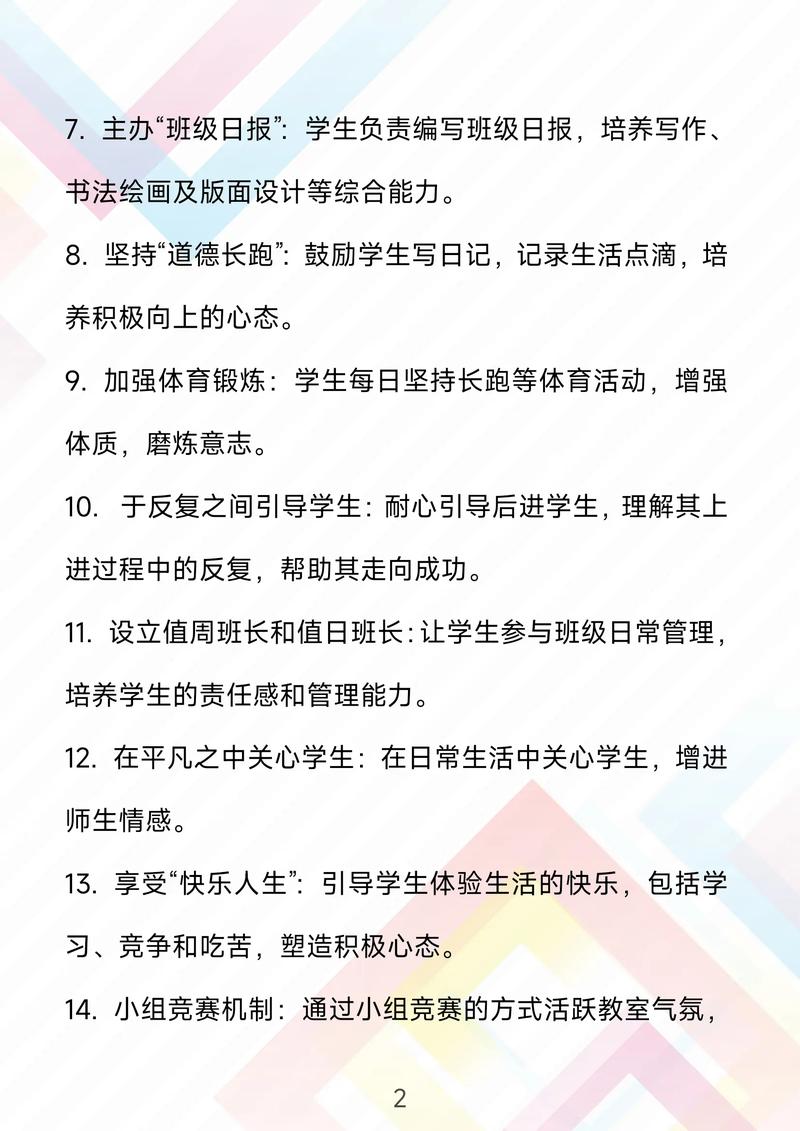 7. 主办“班级日报”：学生负责编写班级日报，培养写作、书法绘画及版面设计等综合能力。

8. 坚持“道德长跑”：鼓励学生写日记，记录生活点滴，培养积极向上的心态。

9. 加强体育锻炼：学生每日坚持长跑等体育活动，增强体质，磨炼意志。

10. 于反复之间引导学生：耐心引导后进学生，理解其上进过程中的反复，帮助其走向成功。

11. 设立值周班长和值日班长：让学生参与班级日常管理，培养学生的责任感和管理能力。

12. 在平凡之中关心学生：在日常生活中关心学生，增进师生情感。

13. 享受“快乐人生”：引导学生体验生活的快乐，包括学习、竞争和吃苦，塑造积极心态。

14. 小组竞赛机制：通过小组竞赛的方式活跃教室气氛，

2